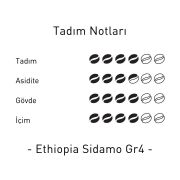 Tadım Notları

Tadım

Asidite

Gövde

İçim

- Ethiopia Sidamo Gr4 -